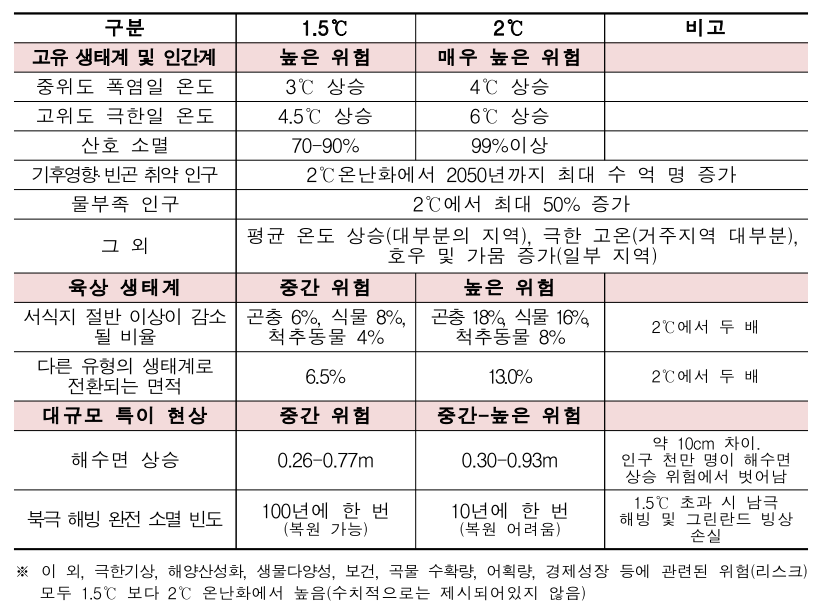 | 구분 | 1.5℃ | 2℃ | 비고 |
|---|---|---|---|
| 고유 생태계 및 인간계 | 높은 위험 | 매우 높은 위험 | |
| 중위도 폭염일 온도 | 3℃ 상승 | 4℃ 상승 | |
| 고위도 극한일 온도 | 4.5℃ 상승 | 6℃ 상승 | |
| 산호 소멸 | 70-90% | 99%이상 | |
| 기후영향·빈곤 취약 인구 | 2℃온난화에서 2050년까지 최대 수 억 명 증가 | | |
| 물부족 인구 | 2℃에서 최대 50% 증가 | | |
| 그 외 | 평균 온도 상승(대부분의 지역), 극한 고온(거주지역 대부분), 호우 및 가뭄 증가(일부 지역) | | |
| 육상 생태계 | 중간 위험 | 높은 위험 | |
| 서식지 절반 이상이 감소될 비율 | 곤충 6%, 식물 8%, 척추동물 4% | 곤충 18%, 식물 16%, 척추동물 8% | 2℃에서 두 배 |
| 다른 유형의 생태계로 전환되는 면적 | 6.5% | 13.0% | 2℃에서 두 배 |
| 대규모 특이 현상 | 중간 위험 | 중간-높은 위험 | |
| 해수면 상승 | 0.26-0.77m | 0.30-0.93m | 약 10cm 차이. 인구 천만 명이 해수면 상승 위험에서 벗어남 |
| 북극 해빙 완전 소멸 빈도 | 100년에 한 번 (복원 가능) | 10년에 한 번 (복원 어려움) | 1.5℃ 초과 시 남극 해빙 및 그린란드 빙상 손실 |

※ 이 외, 극한기상, 해양산성화, 생물다양성, 보건, 곡물 수확량, 어획량, 경제성장 등에 관련된 위험(리스크) 모두 1.5℃ 보다 2℃ 온난화에서 높음(수치적으로는 제시되어있지 않음)